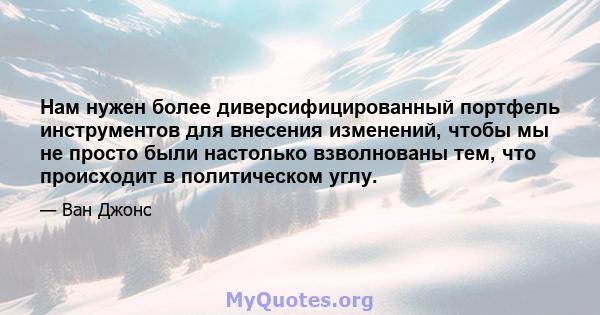 Нам нужен более диверсифицированный портфель инструментов для внесения изменений, чтобы мы не просто были настолько взволнованы тем, что происходит в политическом углу.

— Ван Джонс

MyQuotes.org